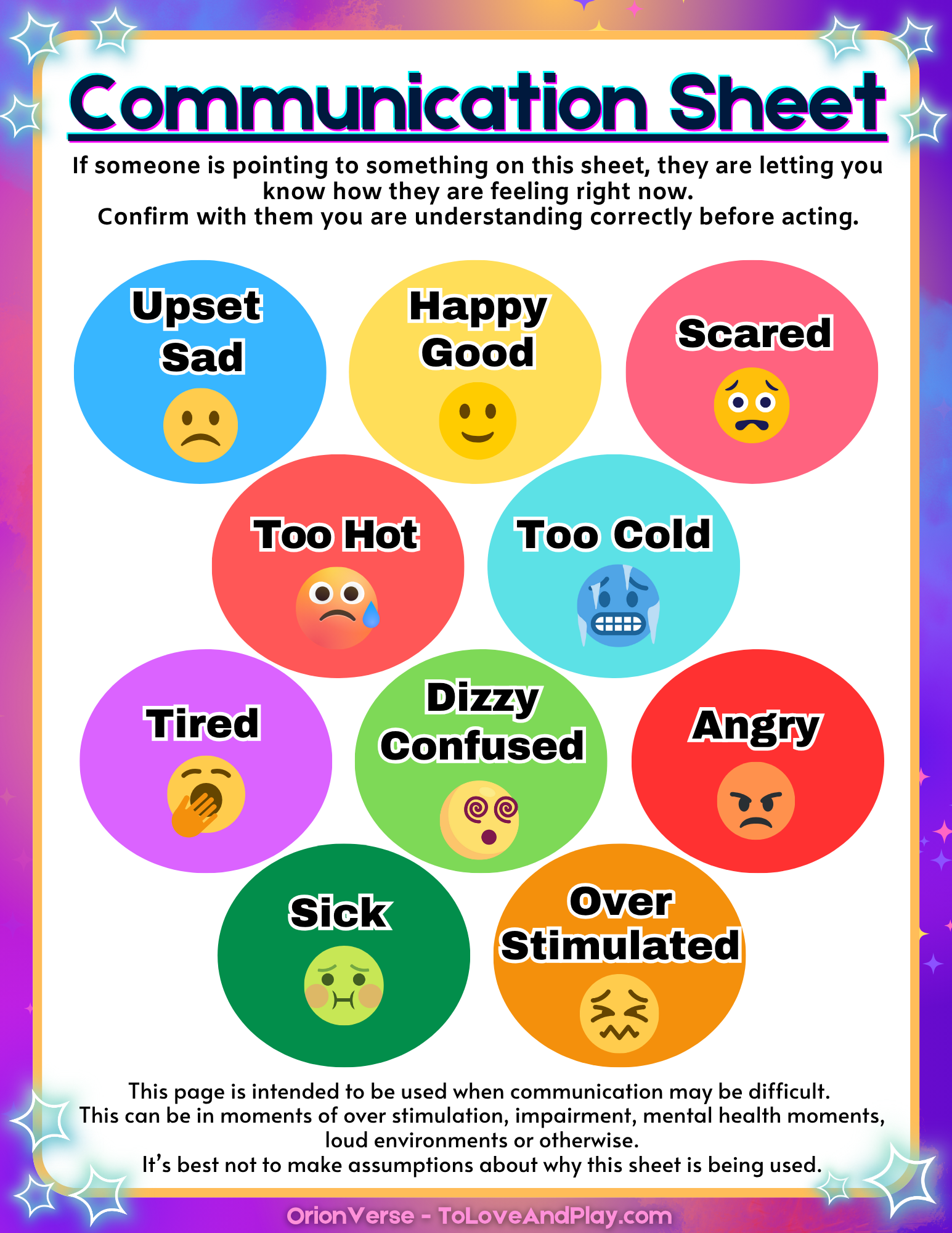 Communication Sheet

If someone is pointing to something on this sheet, they are letting you know how they are feeling right now.
Confirm with them you are understanding correctly before acting.

Upset
Sad

Happy
Good

Scared

Too Hot

Too Cold

Tired

Dizzy
Confused

Angry

Sick

Over
Stimulated

This page is intended to be used when communication may be difficult.
This can be in moments of over stimulation, impairment, mental health moments, loud environments or otherwise.
It's best not to make assumptions about why this sheet is being used.

OrionVerse - ToLoveAndPlay.com